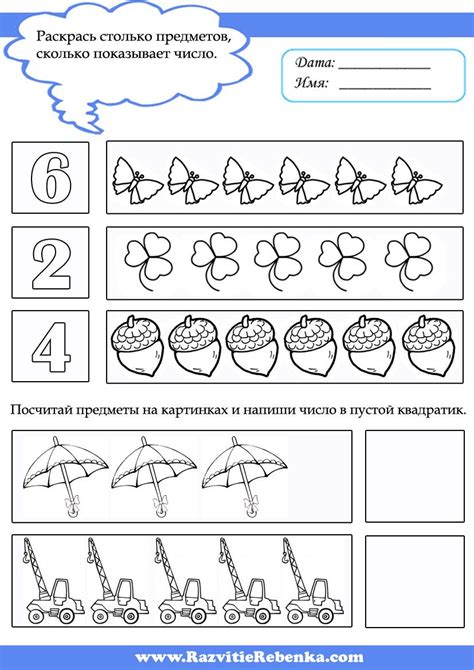 Раскрась столько предметов, сколько показывает число.

Дата: ____________
Имя: ____________

6

2

4

Посчитай предметы на картинках и напиши число в пустой квадратик.

www.RazvitieRebenka.com